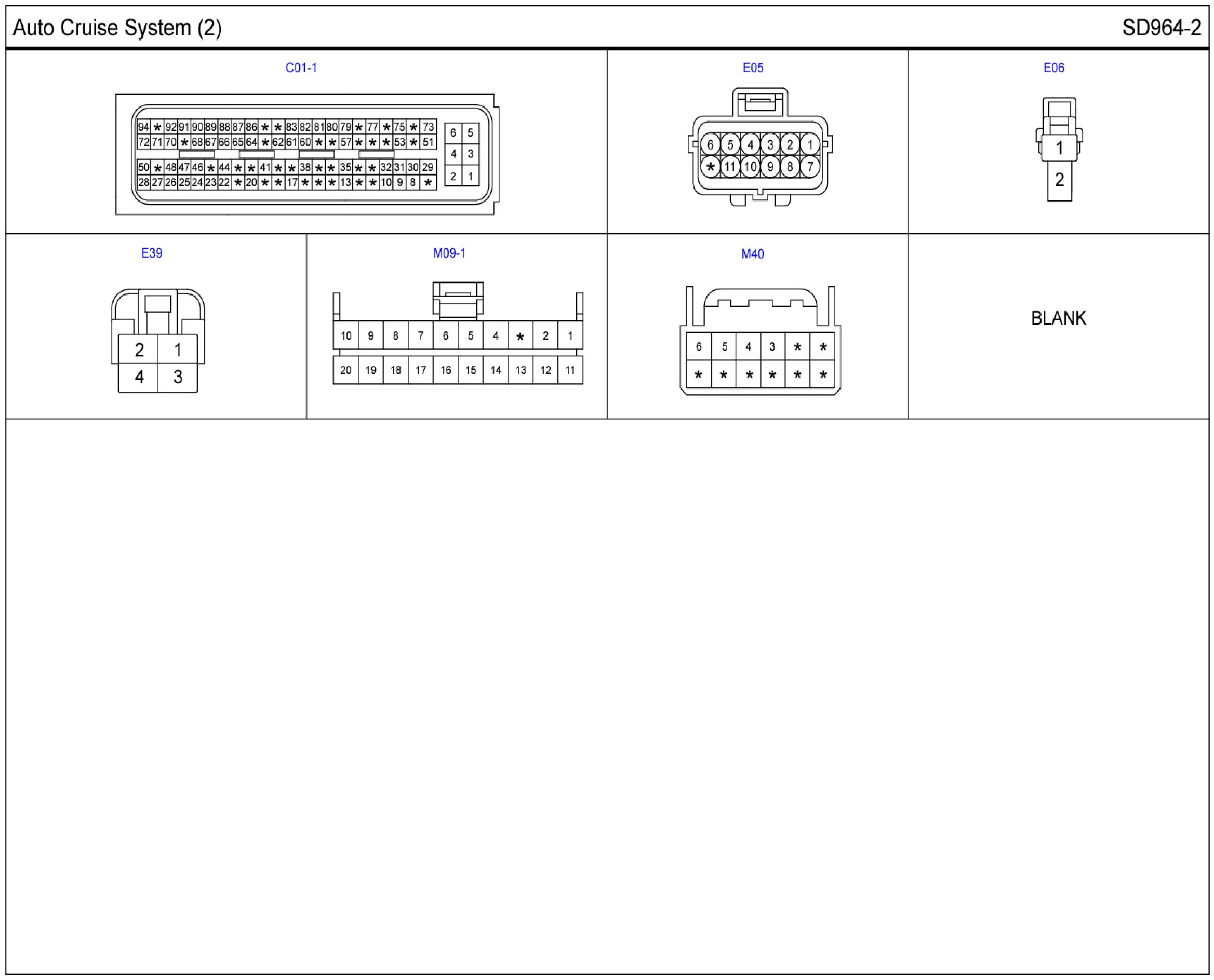 Auto Cruise System (2)

SD964-2

C01-1

94 * 92 91 90 89 88 87 86 * * 83 82 81 80 79 * 77 * 75 * 73
72 71 70 * 68 67 66 65 64 * 62 61 60 * * 57 * * * 53 * 51
50 * 48 47 46 * 44 * * 41 * * 38 * * 35 * * 32 31 30 29
28 27 26 25 24 23 22 * 20 * * 17 * * * 13 * * 10 9 8 *

6 5
4 3
2 1

E05

6 5 4 3 2 1
* 11 10 9 8 7

E06

1
2

E39

2 1
4 3

M09-1

10 9 8 7 6 5 4 * 2 1
20 19 18 17 16 15 14 13 12 11

M40

6 5 4 3 * *
* * * * * *

BLANK